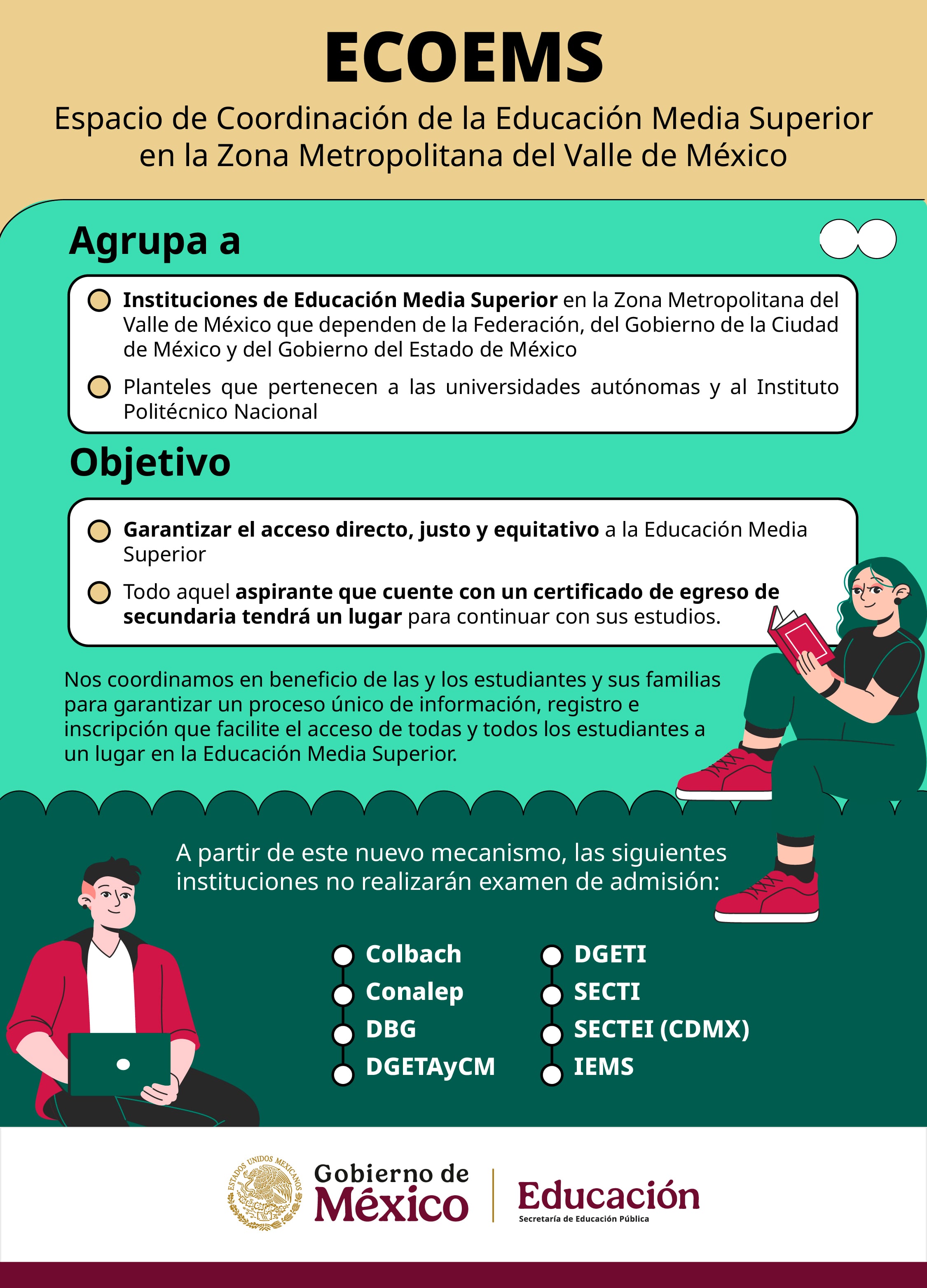 ECOEMS

Espacio de Coordinación de la Educación Media Superior en la Zona Metropolitana del Valle de México

Agrupa a

Instituciones de Educación Media Superior en la Zona Metropolitana del Valle de México que dependen de la Federación, del Gobierno de la Ciudad de México y del Gobierno del Estado de México

Planteles que pertenecen a las universidades autónomas y al Instituto Politécnico Nacional

Objetivo

Garantizar el acceso directo, justo y equitativo a la Educación Media Superior

Todo aquel aspirante que cuente con un certificado de egreso de secundaria tendrá un lugar para continuar con sus estudios.

Nos coordinamos en beneficio de las y los estudiantes y sus familias para garantizar un proceso único de información, registro e inscripción que facilite el acceso de todas y todos los estudiantes a un lugar en la Educación Media Superior.

A partir de este nuevo mecanismo, las siguientes instituciones no realizarán examen de admisión:

Colbach
Conalep
DBG
DGETAyCM

DGETI
SECTI
SECTEI (CDMX)
IEMS

ESTADOS UNIDOS MEXICANOS
Gobierno de México
Educación
Secretaría de Educación Pública